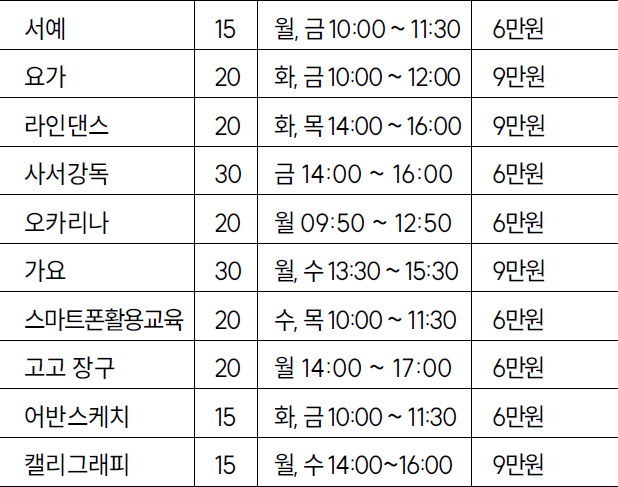 | 서예 | 15 | 월, 금 10:00 ~ 11:30 | 6만원 |
|---|---|---|---|
| 요가 | 20 | 화, 금 10:00 ~ 12:00 | 9만원 |
| 라인댄스 | 20 | 화, 목 14:00 ~ 16:00 | 9만원 |
| 사서강독 | 30 | 금 14:00 ~ 16:00 | 6만원 |
| 오카리나 | 20 | 월 09:50 ~ 12:50 | 6만원 |
| 가요 | 30 | 월, 수 13:30 ~ 15:30 | 9만원 |
| 스마트폰활용교육 | 20 | 수, 목 10:00 ~ 11:30 | 6만원 |
| 고고 장구 | 20 | 월 14:00 ~ 17:00 | 6만원 |
| 어반스케치 | 15 | 화, 금 10:00 ~ 11:30 | 6만원 |
| 캘리그래피 | 15 | 월, 수 14:00~16:00 | 9만원 |